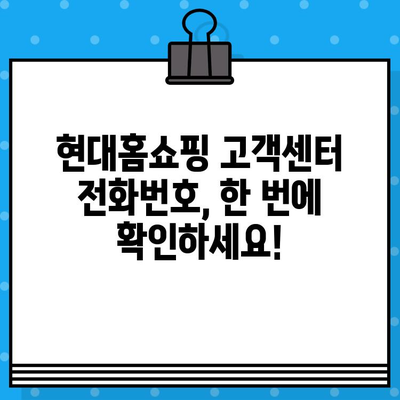 현대홈쇼핑 고객센터 전화번호, 한 번에 확인하세요!